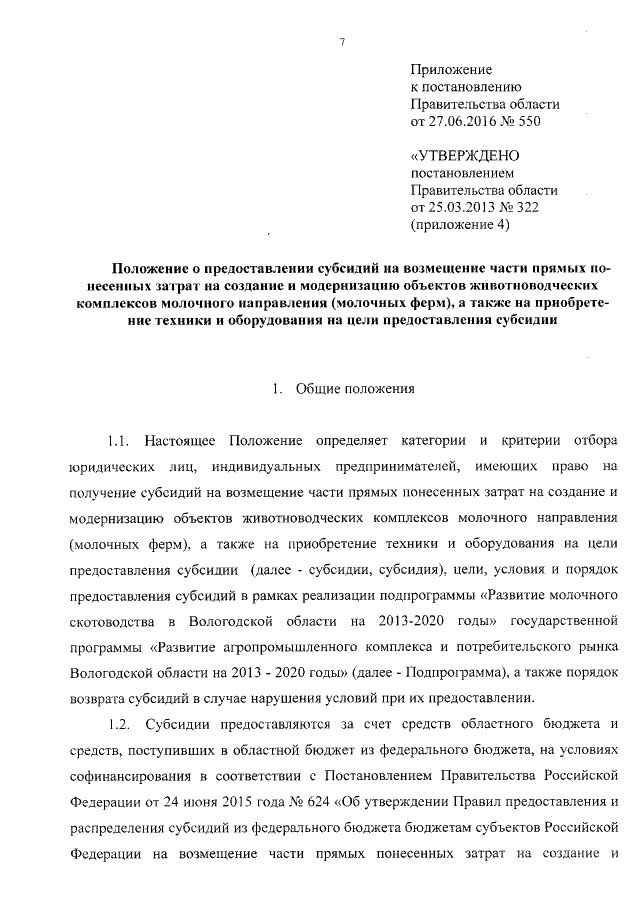 7

Приложение
к постановлению
Правительства области
от 27.06.2016 № 550

«УТВЕРЖДЕНО
постановлением
Правительства области
от 25.03.2013 № 322
(приложение 4)

Положение о предоставлении субсидий на возмещение части прямых понесенных затрат на создание и модернизацию объектов животноводческих комплексов молочного направления (молочных ферм), а также на приобретение техники и оборудования на цели предоставления субсидии

1. Общие положения

1.1. Настоящее Положение определяет категории и критерии отбора юридических лиц, индивидуальных предпринимателей, имеющих право на получение субсидий на возмещение части прямых понесенных затрат на создание и модернизацию объектов животноводческих комплексов молочного направления (молочных ферм), а также на приобретение техники и оборудования на цели предоставления субсидии (далее - субсидии, субсидия), цели, условия и порядок предоставления субсидий в рамках реализации подпрограммы «Развитие молочного скотоводства в Вологодской области на 2013-2020 годы» государственной программы «Развитие агропромышленного комплекса и потребительского рынка Вологодской области на 2013 - 2020 годы» (далее - Подпрограмма), а также порядок возврата субсидий в случае нарушения условий при их предоставлении.

1.2. Субсидии предоставляются за счет средств областного бюджета и средств, поступивших в областной бюджет из федерального бюджета, на условиях софинансирования в соответствии с Постановлением Правительства Российской Федерации от 24 июня 2015 года № 624 «Об утверждении Правил предоставления и распределения субсидий из федерального бюджета бюджетам субъектов Российской Федерации на возмещение части прямых понесенных затрат на создание и